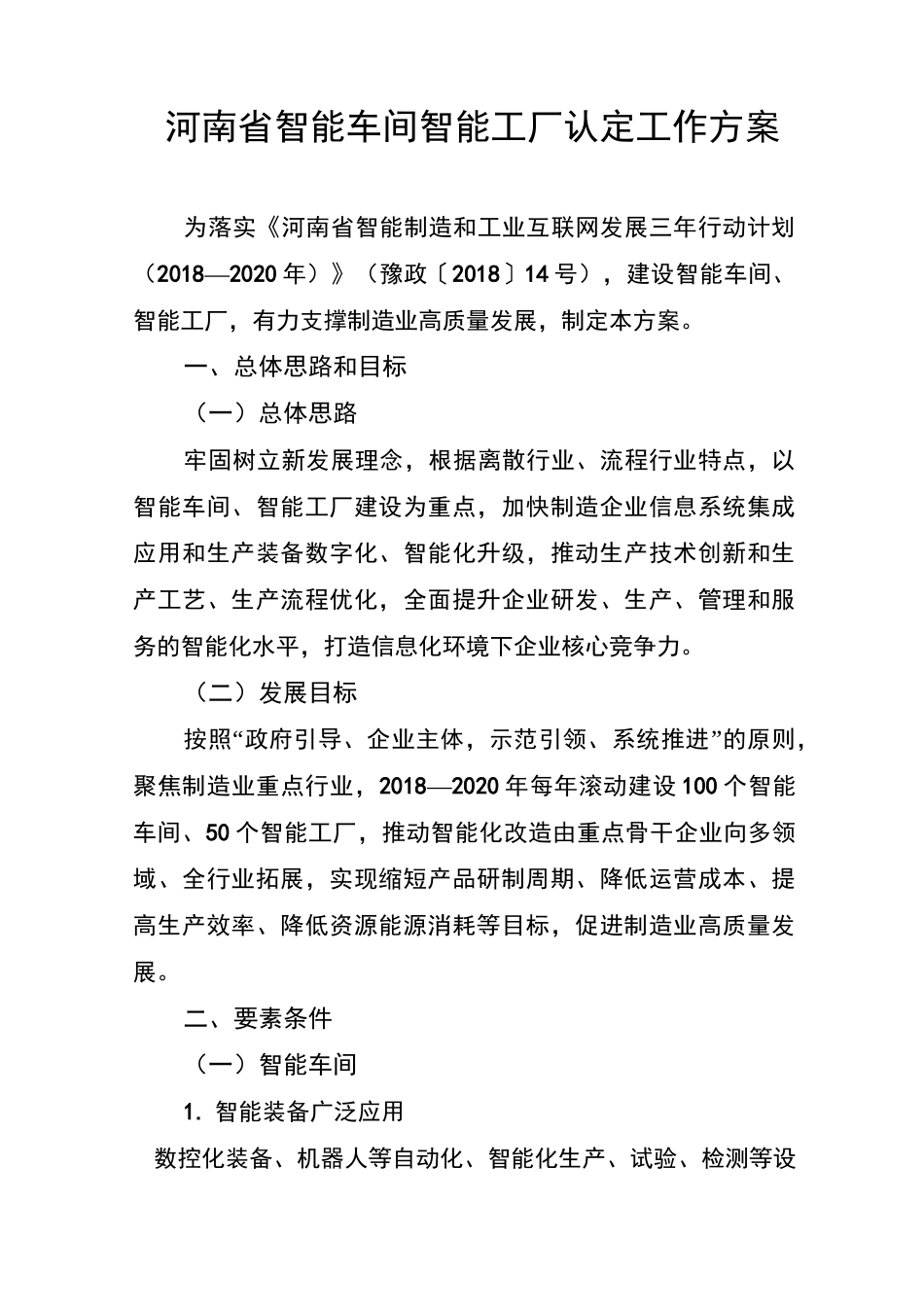 河南省智能车间智能工厂认定工作方案

为落实《河南省智能制造和工业互联网发展三年行动计划（2018—2020年）》（豫政〔2018〕14号），建设智能车间、智能工厂，有力支撑制造业高质量发展，制定本方案。

一、总体思路和目标

（一）总体思路

牢固树立新发展理念，根据离散行业、流程行业特点，以智能车间、智能工厂建设为重点，加快制造企业信息系统集成应用和生产装备数字化、智能化升级，推动生产技术创新和生产工艺、生产流程优化，全面提升企业研发、生产、管理和服务的智能化水平，打造信息化环境下企业核心竞争力。

（二）发展目标

按照“政府引导、企业主体，示范引领、系统推进”的原则，聚焦制造业重点行业，2018—2020年每年滚动建设100个智能车间、50个智能工厂，推动智能化改造由重点骨干企业向多领域、全行业拓展，实现缩短产品研制周期、降低运营成本、提高生产效率、降低资源能源消耗等目标，促进制造业高质量发展。

二、要素条件

（一）智能车间

1. 智能装备广泛应用

数控化装备、机器人等自动化、智能化生产、试验、检测等设